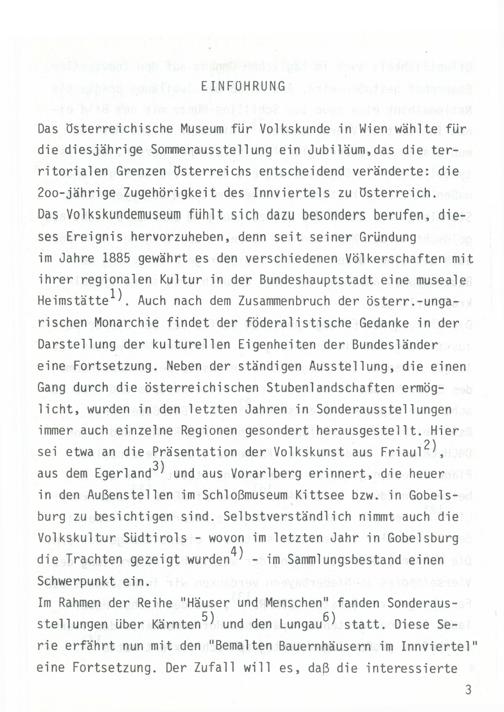 EINFÜHRUNG

Das Österreichische Museum für Volkskunde in Wien wählte für die diesjährige Sommerausstellung ein Jubiläum,das die territorialen Grenzen Österreichs entscheidend veränderte: die 2oo-jährige Zugehörigkeit des Innviertels zu Österreich. Das Volkskundemuseum fühlt sich dazu besonders berufen, dieses Ereignis hervorzuheben, denn seit seiner Gründung im Jahre 1885 gewährt es den verschiedenen Völkerschaften mit ihrer regionalen Kultur in der Bundeshauptstadt eine museale Heimstätte$^{1)}$. Auch nach dem Zusammenbruch der österr.-ungarischen Monarchie findet der föderalistische Gedanke in der Darstellung der kulturellen Eigenheiten der Bundesländer eine Fortsetzung. Neben der ständigen Ausstellung, die einen Gang durch die österreichischen Stubenlandschaften ermöglicht, wurden in den letzten Jahren in Sonderausstellungen immer auch einzelne Regionen gesondert herausgestellt. Hier sei etwa an die Präsentation der Volkskunst aus Friaul$^{2)}$, aus dem Egerland$^{3)}$ und aus Vorarlberg erinnert, die heuer in den Außenstellen im Schloßmuseum Kittsee bzw. in Gobelsburg zu besichtigen sind. Selbstverständlich nimmt auch die Volkskultur Südtirols - wovon im letzten Jahr in Gobelsburg die Trachten gezeigt wurden$^{4)}$ - im Sammlungsbestand einen Schwerpunkt ein.
Im Rahmen der Reihe "Häuser und Menschen" fanden Sonderausstellungen über Kärnten$^{5)}$ und den Lungau$^{6)}$ statt. Diese Serie erfährt nun mit den "Bemalten Bauernhäusern im Innviertel" eine Fortsetzung. Der Zufall will es, daß die interessierte

3